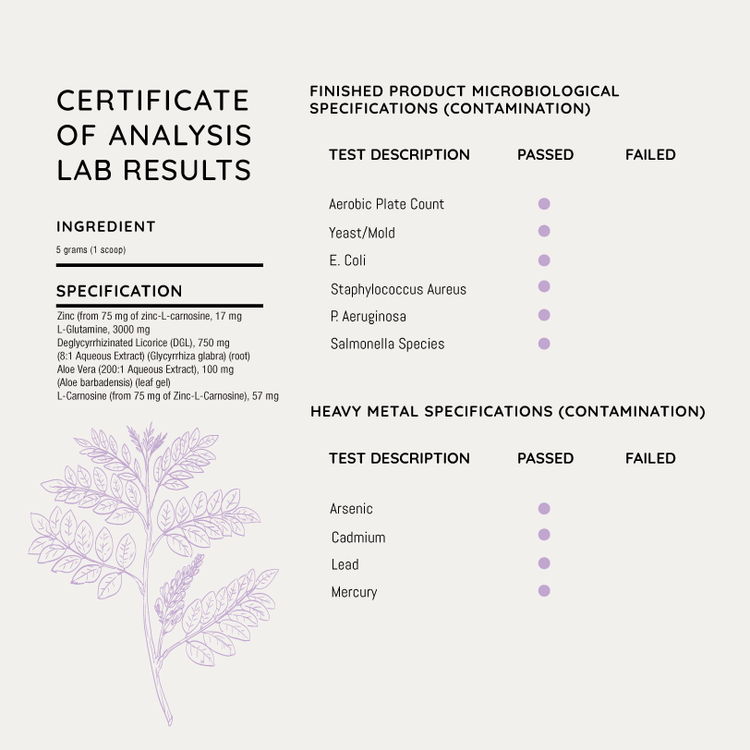 CERTIFICATE OF ANALYSIS LAB RESULTS

INGREDIENT

5 grams (1 scoop)

SPECIFICATION

Zinc (from 75 mg of zinc-L-carnosine, 17 mg
L-Glutamine, 3000 mg
Deglycyrrhizinated Licorice (DGL), 750 mg
(8:1 Aqueous Extract) (Glycyrrhiza glabra) (root)
Aloe Vera (200:1 Aqueous Extract), 100 mg
(Aloe barbadensis) (leaf gel)
L-Carnosine (from 75 mg of Zinc-L-Carnosine), 57 mg

FINISHED PRODUCT MICROBIOLOGICAL SPECIFICATIONS (CONTAMINATION)

| TEST DESCRIPTION | PASSED | FAILED |
|---|---|---|
| Aerobic Plate Count | ● | |
| Yeast/Mold | ● | |
| E. Coli | ● | |
| Staphylococcus Aureus | ● | |
| P. Aeruginosa | ● | |
| Salmonella Species | ● | |

HEAVY METAL SPECIFICATIONS (CONTAMINATION)

| TEST DESCRIPTION | PASSED | FAILED |
|---|---|---|
| Arsenic | ● | |
| Cadmium | ● | |
| Lead | ● | |
| Mercury | ● | |